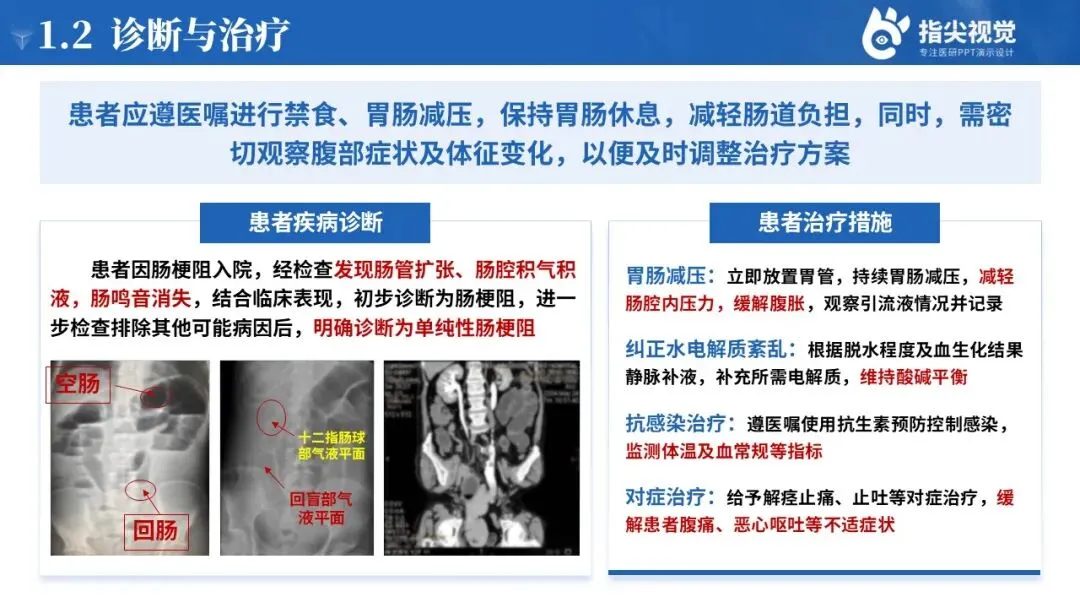 1.2 诊断与治疗

指尖视觉
专注医研PPT演示设计

患者应遵医嘱进行禁食、胃肠减压，保持胃肠休息，减轻肠道负担，同时，需密切观察腹部症状及体征变化，以便及时调整治疗方案

患者疾病诊断

患者因肠梗阻入院，经检查发现肠管扩张、肠腔积气积液，肠鸣音消失，结合临床表现，初步诊断为肠梗阻，进一步检查排除其他可能病因后，明确诊断为单纯性肠梗阻

空肠

回肠

十二指肠球部气液平面

回盲部气液平面

患者治疗措施

胃肠减压：立即放置胃管，持续胃肠减压，减轻肠腔内压力，缓解腹胀，观察引流液情况并记录

纠正水电解质紊乱：根据脱水程度及血生化结果静脉补液，补充所需电解质，维持酸碱平衡

抗感染治疗：遵医嘱使用抗生素预防控制感染，监测体温及血常规等指标

对症治疗：给予解痉止痛、止吐等对症治疗，缓解患者腹痛、恶心呕吐等不适症状